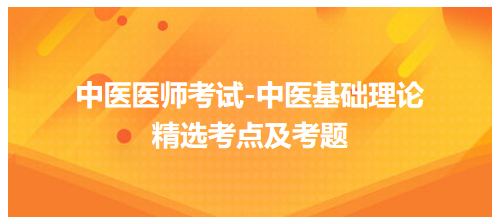 中医医师考试-中医基础理论
精选考点及考题